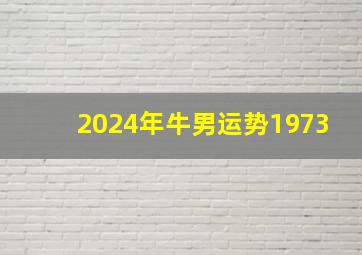 2024年牛男运势1973